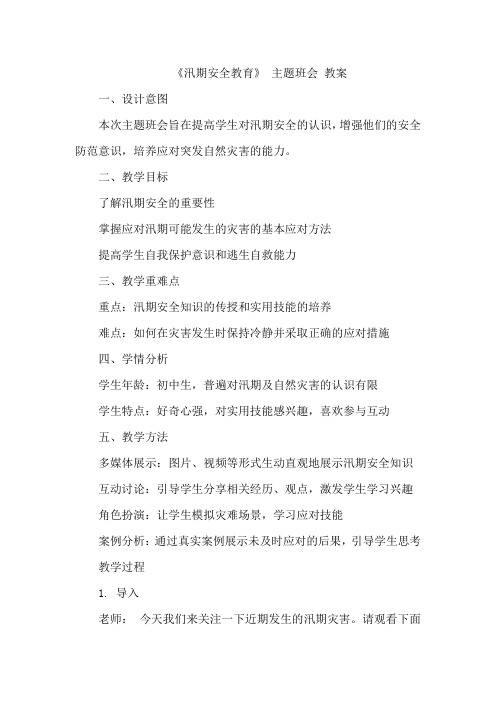 《汛期安全教育》 主题班会 教案

一、设计意图

本次主题班会旨在提高学生对汛期安全的认识，增强他们的安全防范意识，培养应对突发自然灾害的能力。

二、教学目标

了解汛期安全的重要性

掌握应对汛期可能发生的灾害的基本应对方法

提高学生自我保护意识和逃生自救能力

三、教学重难点

重点：汛期安全知识的传授和实用技能的培养

难点：如何在灾害发生时保持冷静并采取正确的应对措施

四、学情分析

学生年龄：初中生，普遍对汛期及自然灾害的认识有限

学生特点：好奇心强，对实用技能感兴趣，喜欢参与互动

五、教学方法

多媒体展示：图片、视频等形式生动直观地展示汛期安全知识

互动讨论：引导学生分享相关经历、观点，激发学生学习兴趣

角色扮演：让学生模拟灾难场景，学习应对技能

案例分析：通过真实案例展示未及时应对的后果，引导学生思考

教学过程

1. 导入

老师： 今天我们来关注一下近期发生的汛期灾害。请观看下面